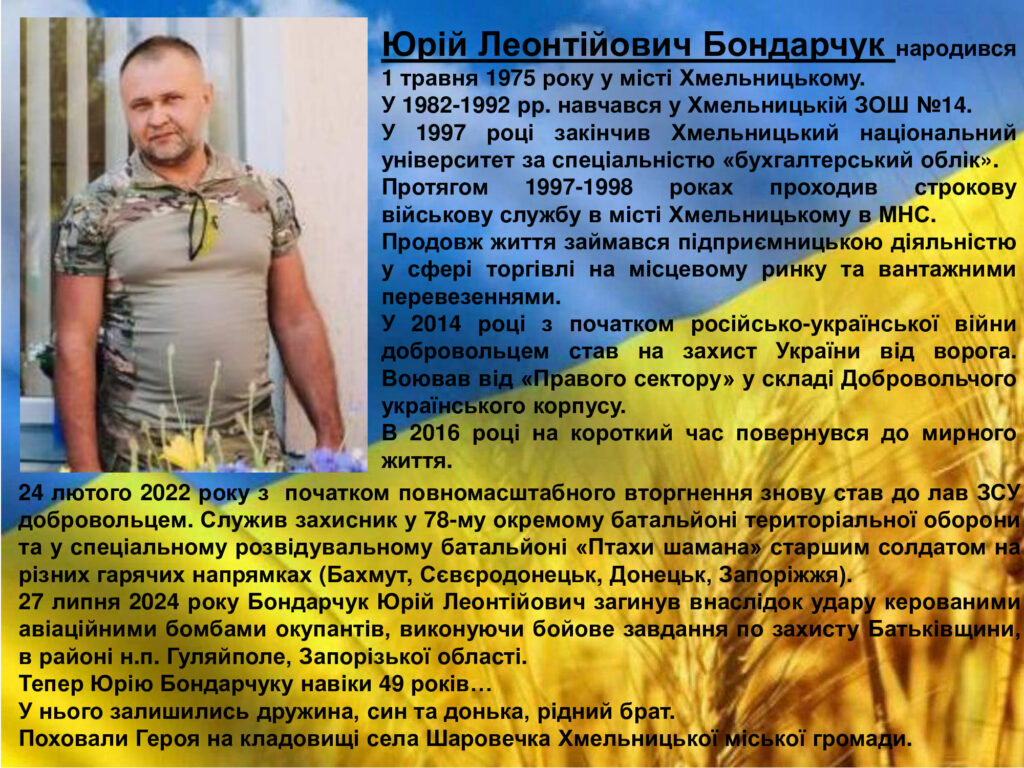 Юрій Леонтійович Бондарчук народився 1 травня 1975 року у місті Хмельницькому.

У 1982-1992 рр. навчався у Хмельницькій ЗОШ №14.

У 1997 році закінчив Хмельницький національний університет за спеціальністю «бухгалтерський облік».

Протягом 1997-1998 роках проходив строкову військову службу в місті Хмельницькому в МНС.

Продовж життя займався підприємницькою діяльністю у сфері торгівлі на місцевому ринку та вантажними перевезеннями.

У 2014 році з початком російсько-української війни добровольцем став на захист України від ворога. Воював від «Правого сектору» у складі Добровольчого українського корпусу.

В 2016 році на короткий час повернувся до мирного життя.

24 лютого 2022 року з початком повномасштабного вторгнення знову став до лав ЗСУ добровольцем. Служив захисник у 78-му окремому батальйоні територіальної оборони та у спеціальному розвідувальному батальйоні «Птахи шамана» старшим солдатом на різних гарячих напрямках (Бахмут, Сєвєродонецьк, Донецьк, Запоріжжя).

27 липня 2024 року Бондарчук Юрій Леонтійович загинув внаслідок удару керованими авіаційними бомбами окупантів, виконуючи бойове завдання по захисту Батьківщини, в районі н.п. Гуляйполе, Запорізької області.

Тепер Юрію Бондарчуку навіки 49 років…

У нього залишились дружина, син та донька, рідний брат.

Поховали Героя на кладовищі села Шаровечка Хмельницької міської громади.